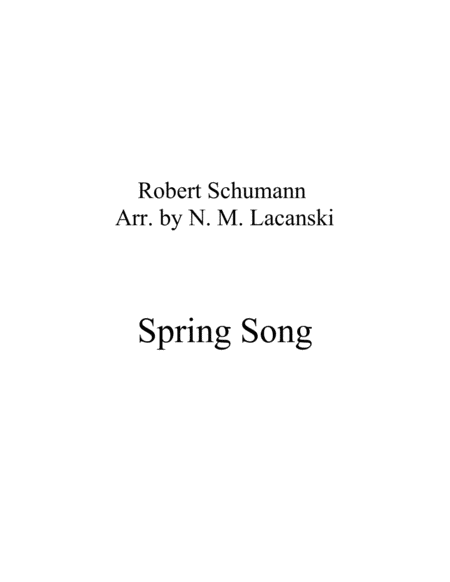 Robert Schumann
Arr. by N. M. Lacanski

Spring Song